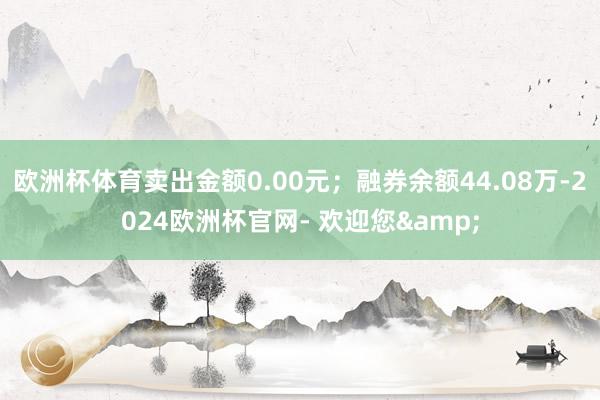 欧洲杯体育卖出金额0.00元；融券余额44.08万-2024欧洲杯官网- 欢迎您&amp;